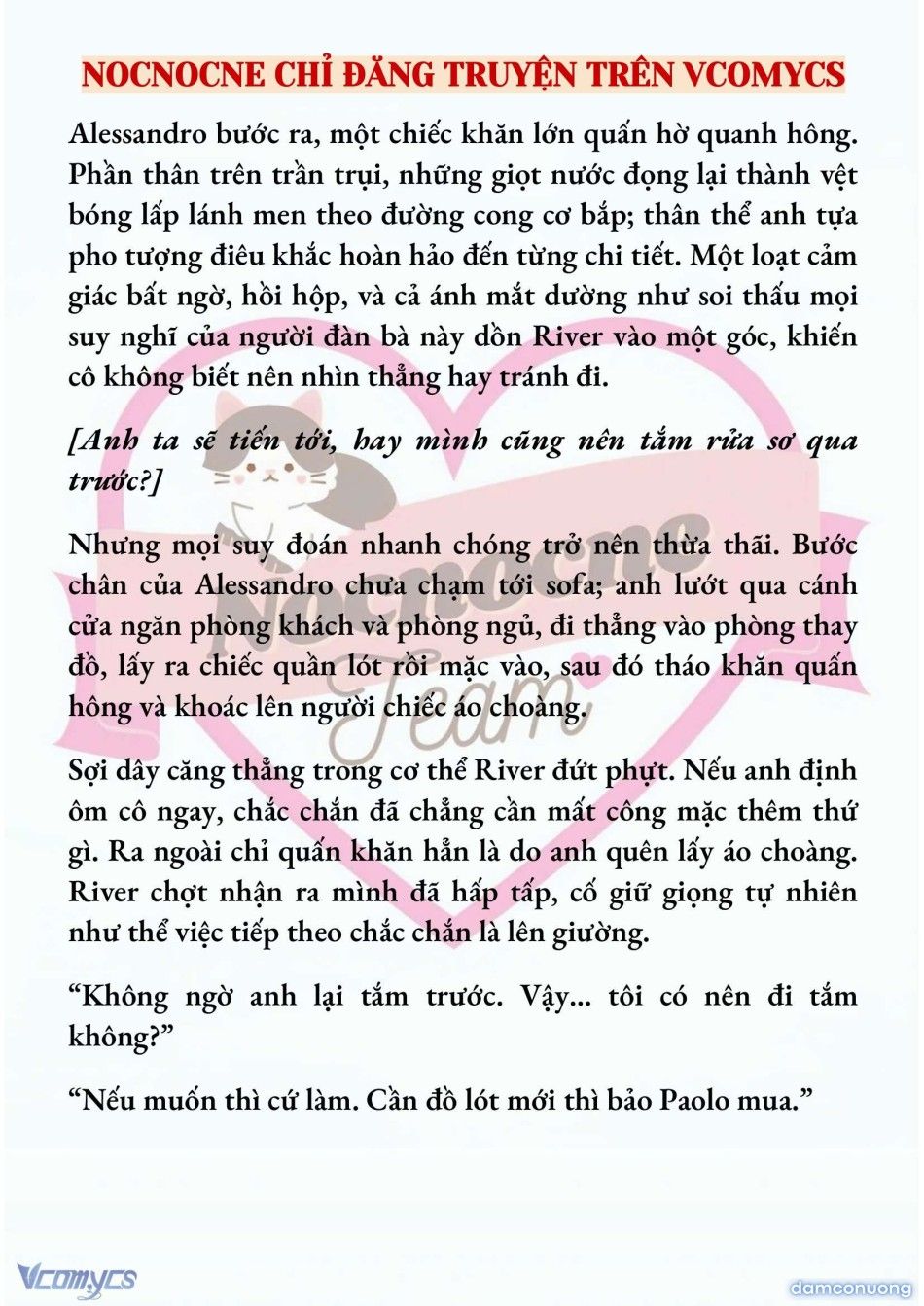 NOCNOCNE CHỈ ĐĂNG TRUYỆN TRÊN VCOMYCS

Alessandro bước ra, một chiếc khăn lớn quấn hờ quanh hông. Phần thân trên trần trụi, những giọt nước đọng lại thành vệt bóng lấp lánh men theo đường cong cơ bắp; thân thể anh tựa pho tượng điêu khắc hoàn hảo đến từng chi tiết. Một loạt cảm giác bất ngờ, hồi hộp, và cả ánh mắt dường như soi thấu mọi suy nghĩ của người đàn bà này dồn River vào một góc, khiến cô không biết nên nhìn thẳng hay tránh đi.

[Anh ta sẽ tiến tới, hay mình cũng nên tắm rửa sơ qua trước?]

Nhưng mọi suy đoán nhanh chóng trở nên thừa thãi. Bước chân của Alessandro chưa chạm tới sofa; anh lướt qua cánh cửa ngăn phòng khách và phòng ngủ, đi thẳng vào phòng thay đồ, lấy ra chiếc quần lót rồi mặc vào, sau đó tháo khăn quấn hông và khoác lên người chiếc áo choàng.

Sợi dây căng thẳng trong cơ thể River đứt phựt. Nếu anh định ôm cô ngay, chắc chắn đã chẳng cần mất công mặc thêm thứ gì. Ra ngoài chỉ quấn khăn hẳn là do anh quên lấy áo choàng. River chợt nhận ra mình đã hấp tấp, cố giữ giọng tự nhiên như thể việc tiếp theo chắc chắn là lên giường.

“Không ngờ anh lại tắm trước. Vậy... tôi có nên đi tắm không?”

“Nếu muốn thì cứ làm. Cần đồ lót mới thì bảo Paolo mua.”

Nocnocne Team

Vcomycs

damconuong